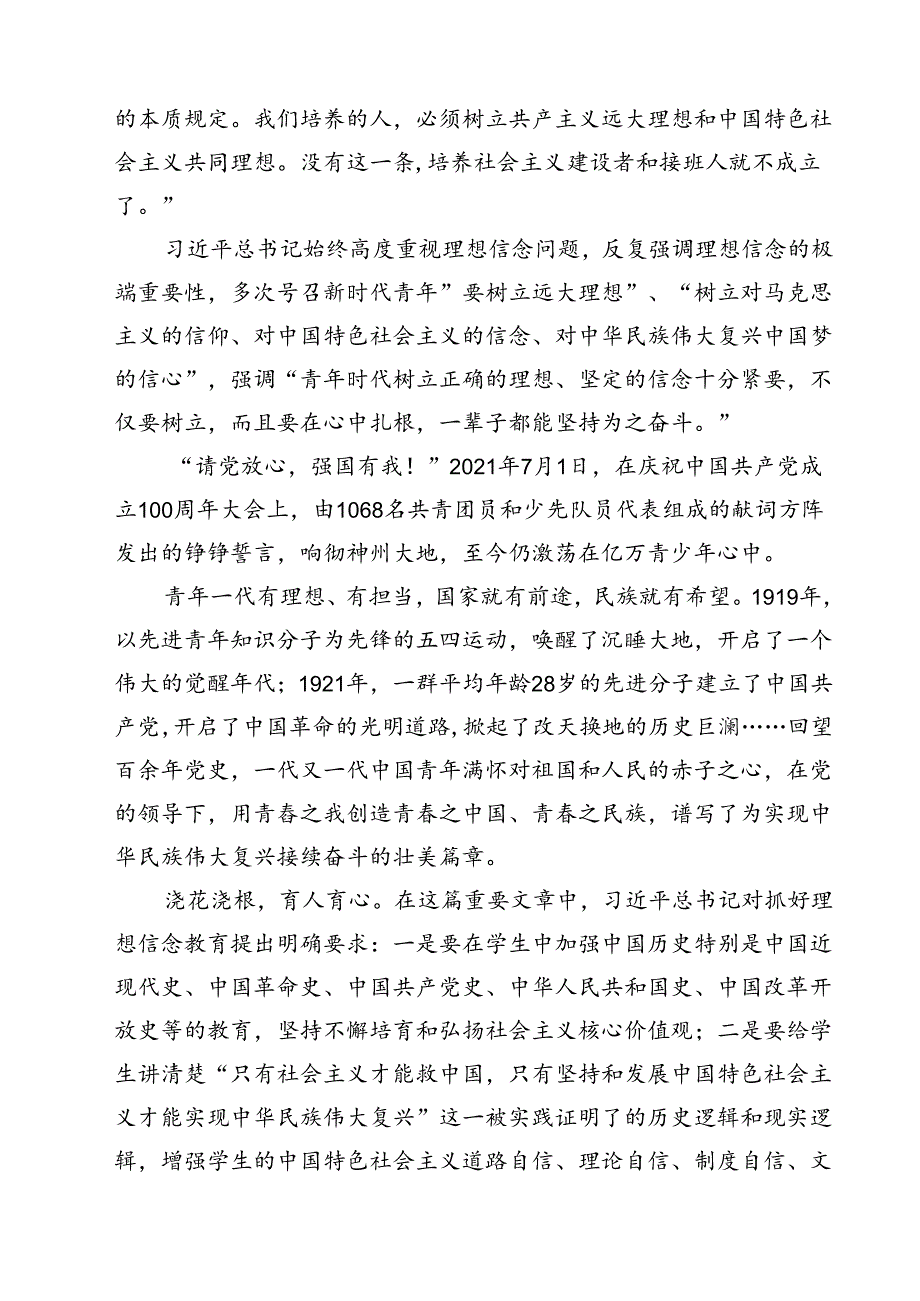 的本质规定。我们培养的人，必须树立共产主义远大理想和中国特色社会主义共同理想。没有这一条，培养社会主义建设者和接班人就不成立了。”

习近平总书记始终高度重视理想信念问题，反复强调理想信念的极端重要性，多次号召新时代青年”要树立远大理想”、“树立对马克思主义的信仰、对中国特色社会主义的信念、对中华民族伟大复兴中国梦的信心”，强调“青年时代树立正确的理想、坚定的信念十分紧要，不仅要树立，而且要在心中扎根，一辈子都能坚持为之奋斗。”

“请党放心，强国有我！”2021年7月1日，在庆祝中国共产党成立100周年大会上，由1068名共青团员和少先队员代表组成的献词方阵发出的铮铮誓言，响彻神州大地，至今仍激荡在亿万青少年心中。

青年一代有理想、有担当，国家就有前途，民族就有希望。1919年，以先进青年知识分子为先锋的五四运动，唤醒了沉睡大地，开启了一个伟大的觉醒年代；1921年，一群平均年龄28岁的先进分子建立了中国共产党，开启了中国革命的光明道路，掀起了改天换地的历史巨澜……回望百余年党史，一代又一代中国青年满怀对祖国和人民的赤子之心，在党的领导下，用青春之我创造青春之中国、青春之民族，谱写了为实现中华民族伟大复兴接续奋斗的壮美篇章。

浇花浇根，育人育心。在这篇重要文章中，习近平总书记对抓好理想信念教育提出明确要求：一是要在学生中加强中国历史特别是中国近现代史、中国革命史、中国共产党史、中华人民共和国史、中国改革开放史等的教育，坚持不懈培育和弘扬社会主义核心价值观；二是要给学生讲清楚“只有社会主义才能救中国，只有坚持和发展中国特色社会主义才能实现中华民族伟大复兴”这一被实践证明了的历史逻辑和现实逻辑，增强学生的中国特色社会主义道路自信、理论自信、制度自信、文